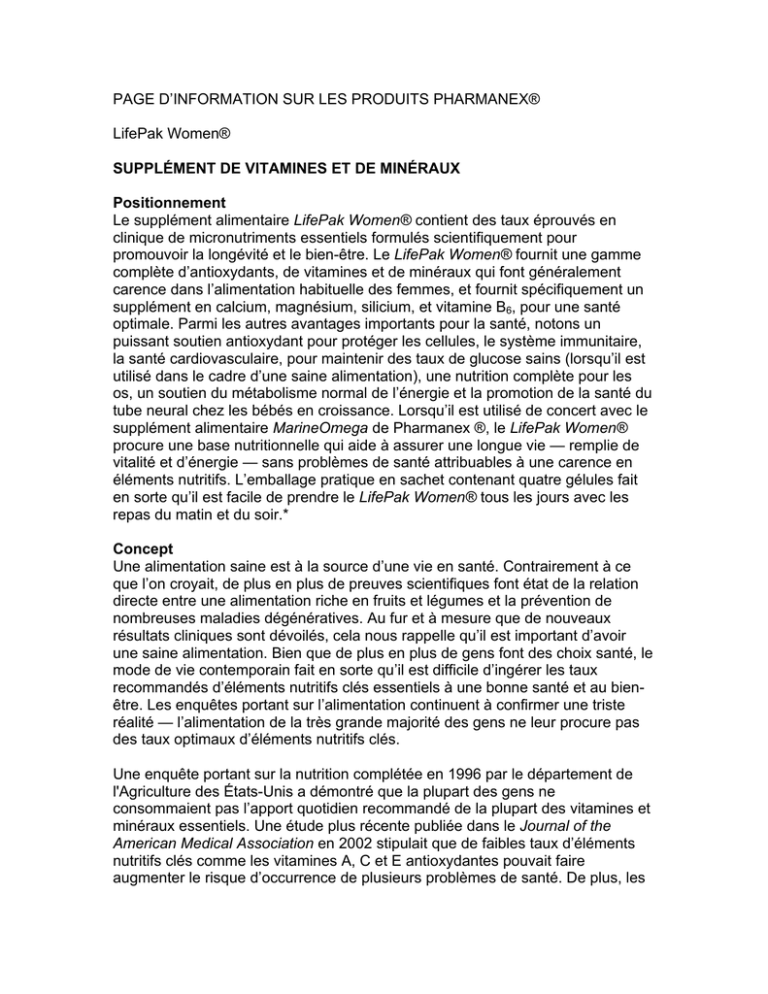 PAGE D'INFORMATION SUR LES PRODUITS PHARMANEX®

LifePak Women®

SUPPLÉMENT DE VITAMINES ET DE MINÉRAUX

Positionnement
Le supplément alimentaire LifePak Women® contient des taux éprouvés en clinique de micronutriments essentiels formulés scientifiquement pour promouvoir la longévité et le bien-être. Le LifePak Women® fournit une gamme complète d'antioxydants, de vitamines et de minéraux qui font généralement carence dans l'alimentation habituelle des femmes, et fournit spécifiquement un supplément en calcium, magnésium, silicium, et vitamine $B_6$, pour une santé optimale. Parmi les autres avantages importants pour la santé, notons un puissant soutien antioxydant pour protéger les cellules, le système immunitaire, la santé cardiovasculaire, pour maintenir des taux de glucose sains (lorsqu'il est utilisé dans le cadre d'une saine alimentation), une nutrition complète pour les os, un soutien du métabolisme normal de l'énergie et la promotion de la santé du tube neural chez les bébés en croissance. Lorsqu'il est utilisé de concert avec le supplément alimentaire MarineOmega de Pharmanex ®, le LifePak Women® procure une base nutritionnelle qui aide à assurer une longue vie — remplie de vitalité et d'énergie — sans problèmes de santé attribuables à une carence en éléments nutritifs. L'emballage pratique en sachet contenant quatre gélules fait en sorte qu'il est facile de prendre le LifePak Women® tous les jours avec les repas du matin et du soir.*

Concept
Une alimentation saine est à la source d'une vie en santé. Contrairement à ce que l'on croyait, de plus en plus de preuves scientifiques font état de la relation directe entre une alimentation riche en fruits et légumes et la prévention de nombreuses maladies dégénératives. Au fur et à mesure que de nouveaux résultats cliniques sont dévoilés, cela nous rappelle qu'il est important d'avoir une saine alimentation. Bien que de plus en plus de gens font des choix santé, le mode de vie contemporain fait en sorte qu'il est difficile d'ingérer les taux recommandés d'éléments nutritifs clés essentiels à une bonne santé et au bien-être. Les enquêtes portant sur l'alimentation continuent à confirmer une triste réalité — l'alimentation de la très grande majorité des gens ne leur procure pas des taux optimaux d'éléments nutritifs clés.

Une enquête portant sur la nutrition complétée en 1996 par le département de l'Agriculture des États-Unis a démontré que la plupart des gens ne consommaient pas l'apport quotidien recommandé de la plupart des vitamines et minéraux essentiels. Une étude plus récente publiée dans le Journal of the American Medical Association en 2002 stipulait que de faibles taux d'éléments nutritifs clés comme les vitamines A, C et E antioxydantes pouvait faire augmenter le risque d'occurrence de plusieurs problèmes de santé. De plus, les